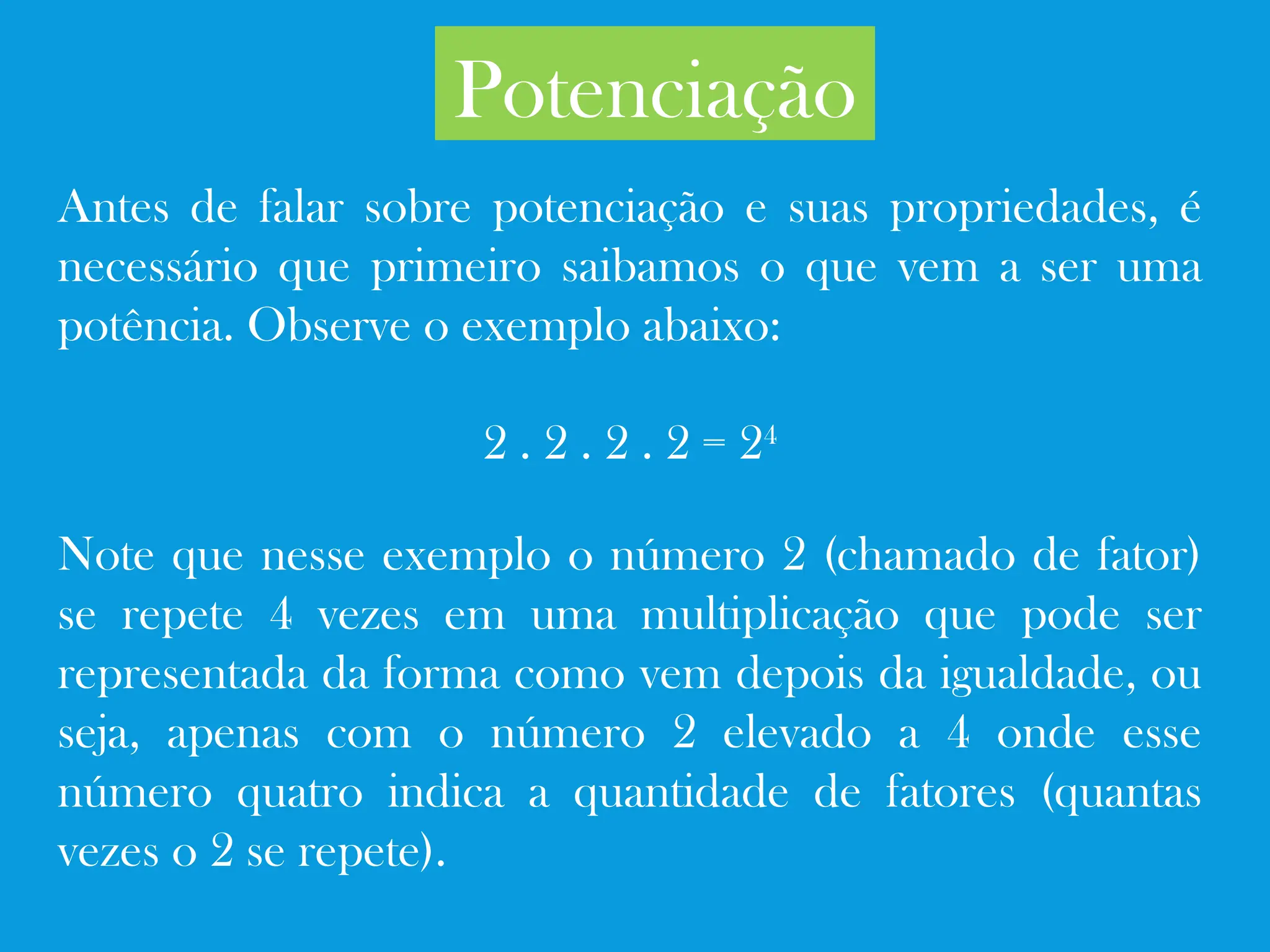 Potenciação

Antes de falar sobre potenciação e suas propriedades, é necessário que primeiro saibamos o que vem a ser uma potência. Observe o exemplo abaixo:

$2 . 2 . 2 . 2 = 2^4$

Note que nesse exemplo o número 2 (chamado de fator) se repete 4 vezes em uma multiplicação que pode ser representada da forma como vem depois da igualdade, ou seja, apenas com o número 2 elevado a 4 onde esse número quatro indica a quantidade de fatores (quantas vezes o 2 se repete).